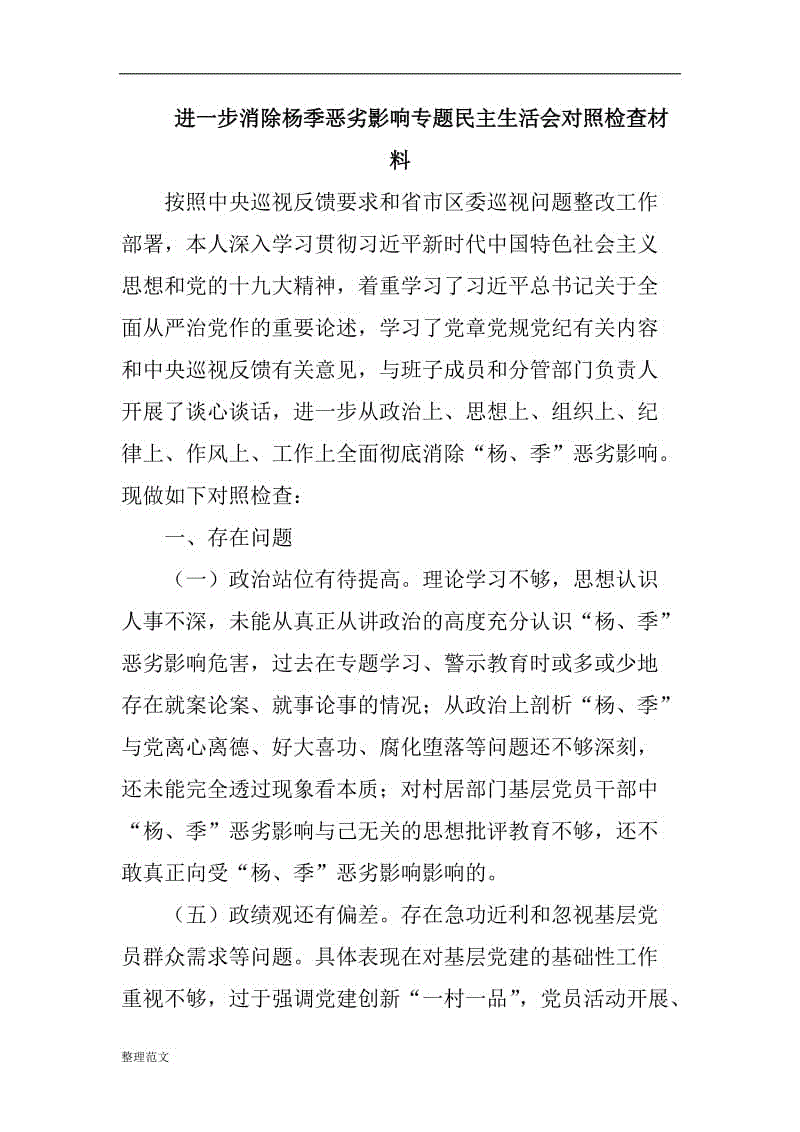 进一步消除杨季恶劣影响专题民主生活会对照检查材料

按照中央巡视反馈要求和省市区委巡视问题整改工作部署，本人深入学习贯彻习近平新时代中国特色社会主义思想和党的十九大精神，着重学习了习近平总书记关于全面从严治党作的重要论述，学习了党章党规党纪有关内容和中央巡视反馈有关意见，与班子成员和分管部门负责人开展了谈心谈话，进一步从政治上、思想上、组织上、纪律上、作风上、工作上全面彻底消除“杨、季”恶劣影响。现做如下对照检查：

一、存在问题

（一）政治站位有待提高。理论学习不够，思想认识人事不深，未能从真正从讲政治的高度充分认识“杨、季”恶劣影响危害，过去在专题学习、警示教育时或多或少地存在就案论案、就事论事的情况；从政治上剖析“杨、季”与党离心离德、好大喜功、腐化堕落等问题还不够深刻，还未能完全透过现象看本质；对村居部门基层党员干部中“杨、季”恶劣影响与己无关的思想批评教育不够，还不敢真正向受“杨、季”恶劣影响影响的。

（五）政绩观还有偏差。存在急功近利和忽视基层党员群众需求等问题。具体表现在对基层党建的基础性工作重视不够，过于强调党建创新“一村一品”，党员活动开展、

整理范文